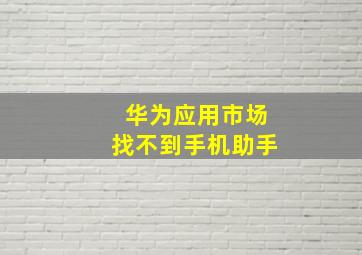 华为应用市场
找不到手机助手